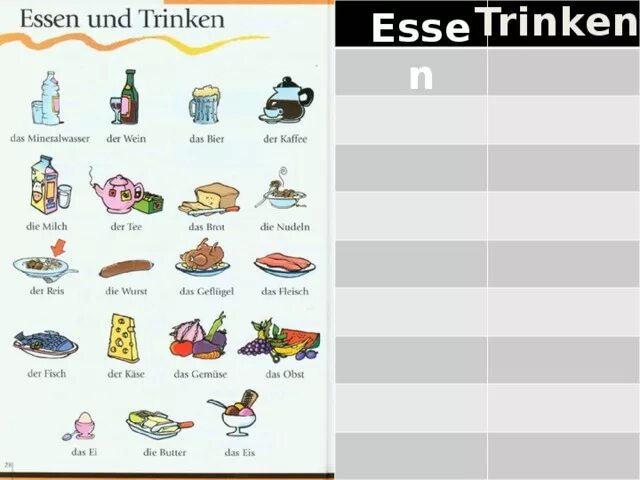 Essen und Trinken

das Mineralwasser
der Wein
das Bier
der Kaffee

die Milch
der Tee
das Brot
die Nudeln

der Reis
die Wurst
das Geflügel
das Fleisch

der Fisch
der Käse
das Gemüse
das Obst

das Ei
die Butter
das Eis

28

| Essen | Trinken |
|---|---|
| | |
| | |
| | |
| | |
| | |
| | |
| | |
| | |
| | |